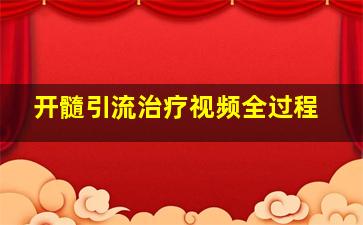 开髓引流治疗视频全过程